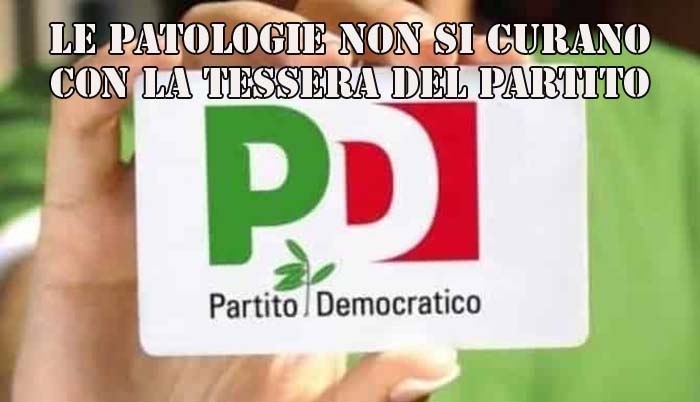 LE PATOLOGIE NON SI CURANO CON LA TESSERA DEL PARTITO

PD

Partito Democratico